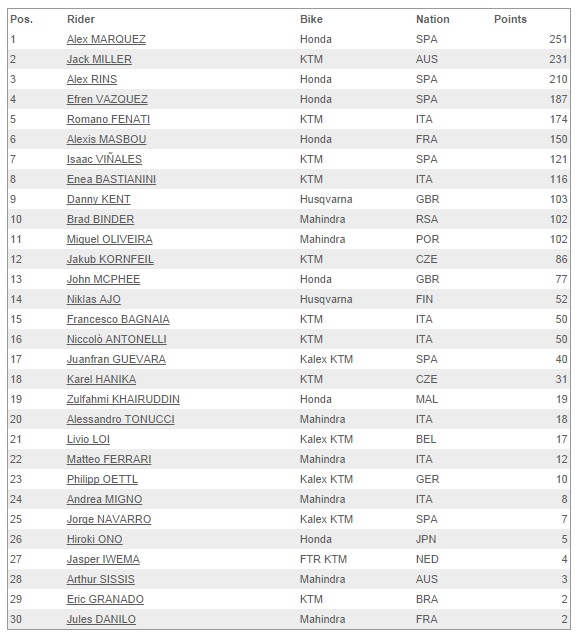 | Pos. | Rider | Bike | Nation | Points |
|---|---|---|---|---|
| 1 | Alex MARQUEZ | Honda | SPA | 251 |
| 2 | Jack MILLER | KTM | AUS | 231 |
| 3 | Alex RINS | Honda | SPA | 210 |
| 4 | Efren VAZQUEZ | Honda | SPA | 187 |
| 5 | Romano FENATI | KTM | ITA | 174 |
| 6 | Alexis MASBOU | Honda | FRA | 150 |
| 7 | Isaac VIÑALES | KTM | SPA | 121 |
| 8 | Enea BASTIANINI | KTM | ITA | 116 |
| 9 | Danny KENT | Husqvarna | GBR | 103 |
| 10 | Brad BINDER | Mahindra | RSA | 102 |
| 11 | Miguel OLIVEIRA | Mahindra | POR | 102 |
| 12 | Jakub KORNFEIL | KTM | CZE | 86 |
| 13 | John MCPHEE | Honda | GBR | 77 |
| 14 | Niklas AJO | Husqvarna | FIN | 52 |
| 15 | Francesco BAGNAIA | KTM | ITA | 50 |
| 16 | Niccolò ANTONELLI | KTM | ITA | 50 |
| 17 | Juanfran GUEVARA | Kalex KTM | SPA | 40 |
| 18 | Karel HANIKA | KTM | CZE | 31 |
| 19 | Zulfahmi KHAIRUDDIN | Honda | MAL | 19 |
| 20 | Alessandro TONUCCI | Mahindra | ITA | 18 |
| 21 | Livio LOI | Kalex KTM | BEL | 17 |
| 22 | Matteo FERRARI | Mahindra | ITA | 12 |
| 23 | Philipp OETTL | Kalex KTM | GER | 10 |
| 24 | Andrea MIGNO | Mahindra | ITA | 8 |
| 25 | Jorge NAVARRO | Kalex KTM | SPA | 7 |
| 26 | Hiroki ONO | Honda | JPN | 5 |
| 27 | Jasper IWEMA | FTR KTM | NED | 4 |
| 28 | Arthur SISSIS | Mahindra | AUS | 3 |
| 29 | Eric GRANADO | KTM | BRA | 2 |
| 30 | Jules DANILO | Mahindra | FRA | 2 |